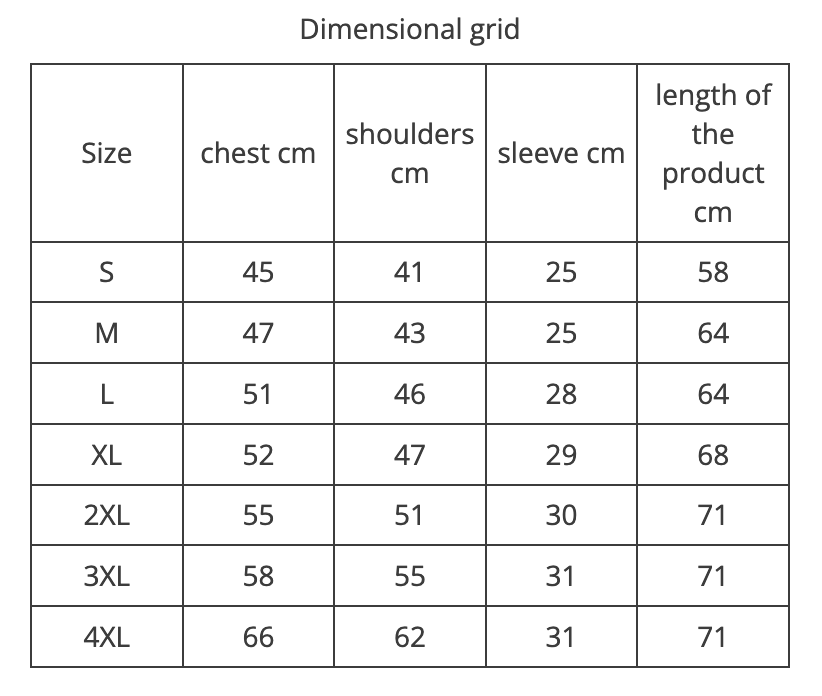 Dimensional grid

| Size | chest cm | shoulders cm | sleeve cm | length of the product cm |
|---|---|---|---|---|
| S | 45 | 41 | 25 | 58 |
| M | 47 | 43 | 25 | 64 |
| L | 51 | 46 | 28 | 64 |
| XL | 52 | 47 | 29 | 68 |
| 2XL | 55 | 51 | 30 | 71 |
| 3XL | 58 | 55 | 31 | 71 |
| 4XL | 66 | 62 | 31 | 71 |